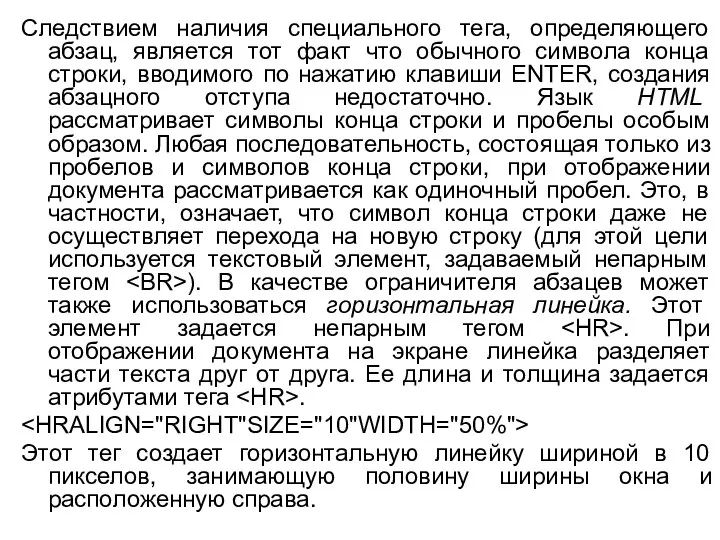 Следствием наличия специального тега, определяющего абзац, является тот факт что обычного символа конца строки, вводимого по нажатию клавиши ENTER, создания абзацного отступа недостаточно. Язык HTML рассматривает символы конца строки и пробелы особым образом. Любая последовательность, состоящая только из пробелов и символов конца строки, при отображении документа рассматривается как одиночный пробел. Это, в частности, означает, что символ конца строки даже не осуществляет перехода на новую строку (для этой цели используется текстовый элемент, задаваемый непарным тегом <BR>). В качестве ограничителя абзацев может также использоваться горизонтальная линейка. Этот элемент задается непарным тегом <HR>. При отображении документа на экране линейка разделяет части текста друг от друга. Ее длина и толщина задается атрибутами тега <HR>.

<HRALIGN="RIGHT"SIZE="10"WIDTH="50%">

Этот тег создает горизонтальную линейку шириной в 10 пикселов, занимающую половину ширины окна и расположенную справа.